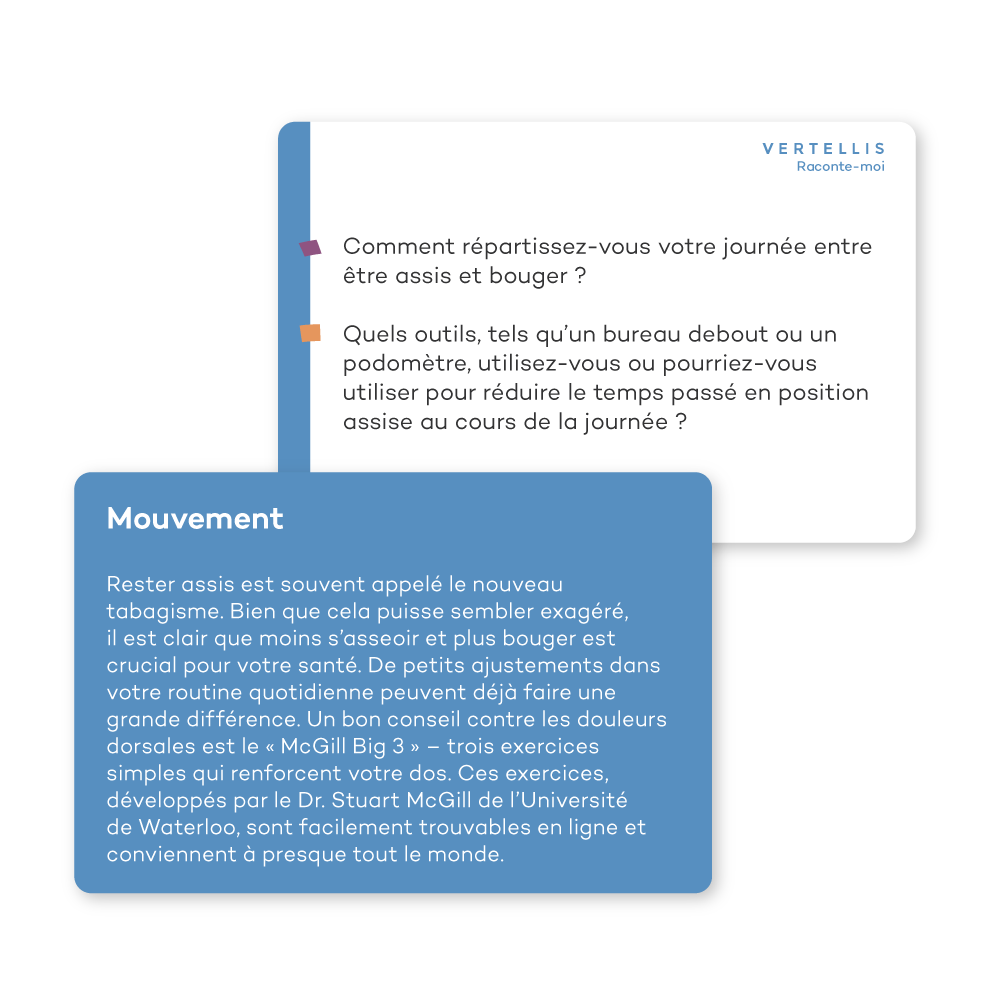 VERTELLIS
Raconte-moi

Comment répartissez-vous votre journée entre être assis et bouger ?

Quels outils, tels qu'un bureau debout ou un podomètre, utilisez-vous ou pourriez-vous utiliser pour réduire le temps passé en position assise au cours de la journée ?

Mouvement

Rester assis est souvent appelé le nouveau tabagisme. Bien que cela puisse sembler exagéré, il est clair que moins s'asseoir et plus bouger est crucial pour votre santé. De petits ajustements dans votre routine quotidienne peuvent déjà faire une grande différence. Un bon conseil contre les douleurs dorsales est le « McGill Big 3 » – trois exercices simples qui renforcent votre dos. Ces exercices, développés par le Dr. Stuart McGill de l'Université de Waterloo, sont facilement trouvables en ligne et conviennent à presque tout le monde.